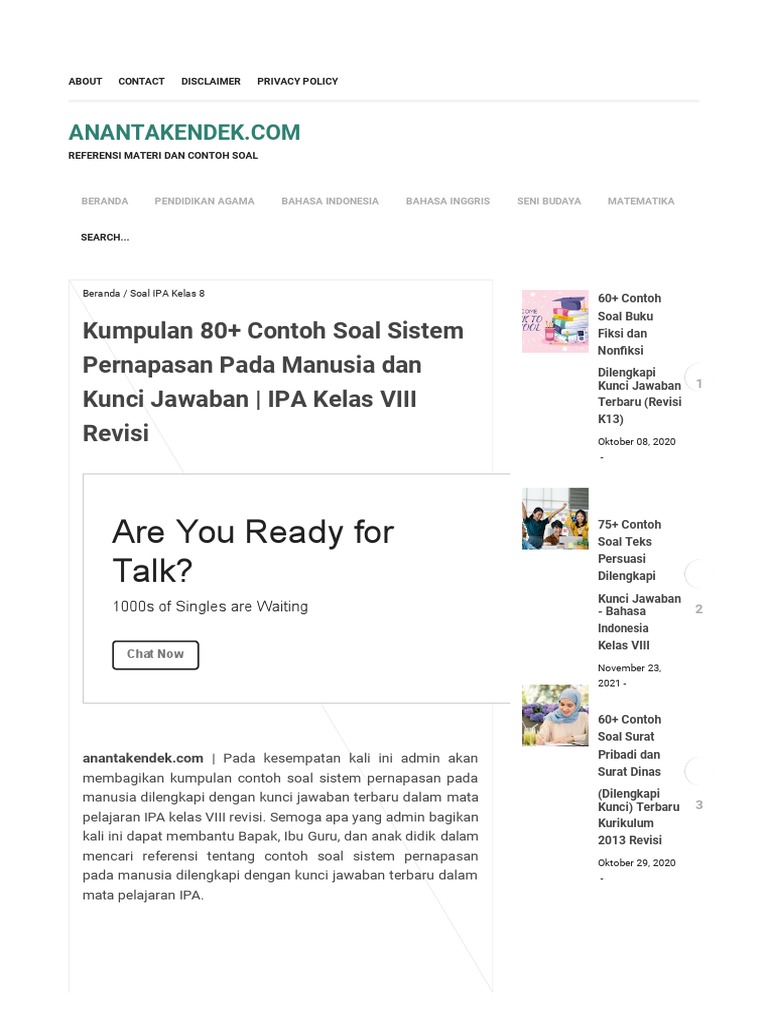 ABOUT CONTACT DISCLAIMER PRIVACY POLICY

ANANTAKENDEK.COM

REFERENSI MATERI DAN CONTOH SOAL

BERANDA PENDIDIKAN AGAMA BAHASA INDONESIA BAHASA INGGRIS SENI BUDAYA MATEMATIKA

SEARCH...

Beranda / Soal IPA Kelas 8

Kumpulan 80+ Contoh Soal Sistem Pernapasan Pada Manusia dan Kunci Jawaban | IPA Kelas VIII Revisi

Are You Ready for Talk?

1000s of Singles are Waiting

Chat Now

anantakendek.com | Pada kesempatan kali ini admin akan membagikan kumpulan contoh soal sistem pernapasan pada manusia dilengkapi dengan kunci jawaban terbaru dalam mata pelajaran IPA kelas VIII revisi. Semoga apa yang admin bagikan kali ini dapat membantu Bapak, Ibu Guru, dan anak didik dalam mencari referensi tentang contoh soal sistem pernapasan pada manusia dilengkapi dengan kunci jawaban terbaru dalam mata pelajaran IPA.

60+ Contoh Soal Buku Fiksi dan Nonfiksi Dilengkapi Kunci Jawaban Terbaru (Revisi K13)

1

Oktober 08, 2020 -

75+ Contoh Soal Teks Persuasi Dilengkapi Kunci Jawaban - Bahasa Indonesia Kelas VIII

2

November 23, 2021 -

60+ Contoh Soal Surat Pribadi dan Surat Dinas (Dilengkapi Kunci) Terbaru Kurikulum 2013 Revisi

3

Oktober 29, 2020 -